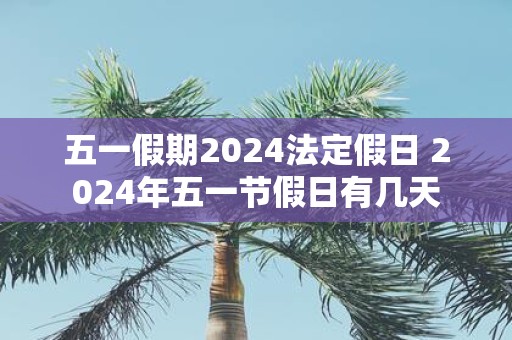 五一假期2024法定假日 2024年五一节假日有几天